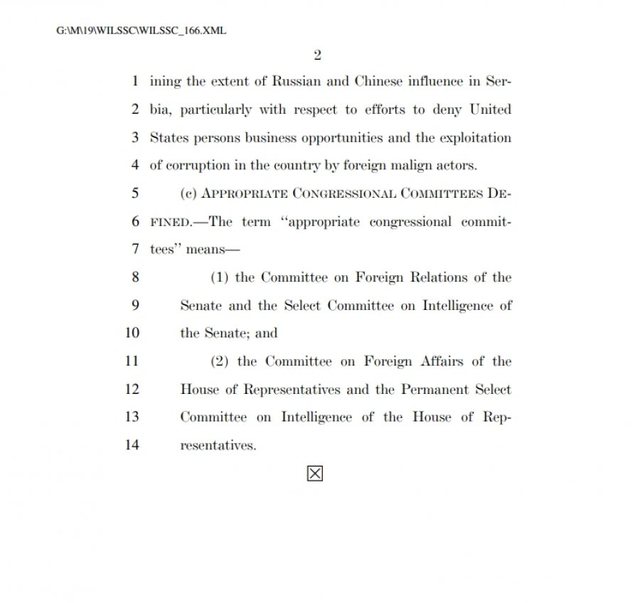 G:\M\19\WILSSC\WILSSC_166.XML

2

1 ining the extent of Russian and Chinese influence in Ser-
2 bia, particularly with respect to efforts to deny United
3 States persons business opportunities and the exploitation
4 of corruption in the country by foreign malign actors.
5 (c) APPROPRIATE CONGRESSIONAL COMMITTEES DE-
6 FINED.—The term "appropriate congressional commit-
7 tees" means—
8 (1) the Committee on Foreign Relations of the
9 Senate and the Select Committee on Intelligence of
10 the Senate; and
11 (2) the Committee on Foreign Affairs of the
12 House of Representatives and the Permanent Select
13 Committee on Intelligence of the House of Rep-
14 resentatives.

☒